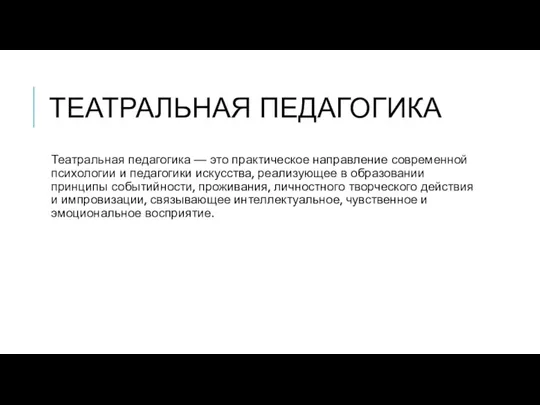 ТЕАТРАЛЬНАЯ ПЕДАГОГИКА

Театральная педагогика — это практическое направление современной психологии и педагогики искусства, реализующее в образовании принципы событийности, проживания, личностного творческого действия и импровизации, связывающее интеллектуальное, чувственное и эмоциональное восприятие.